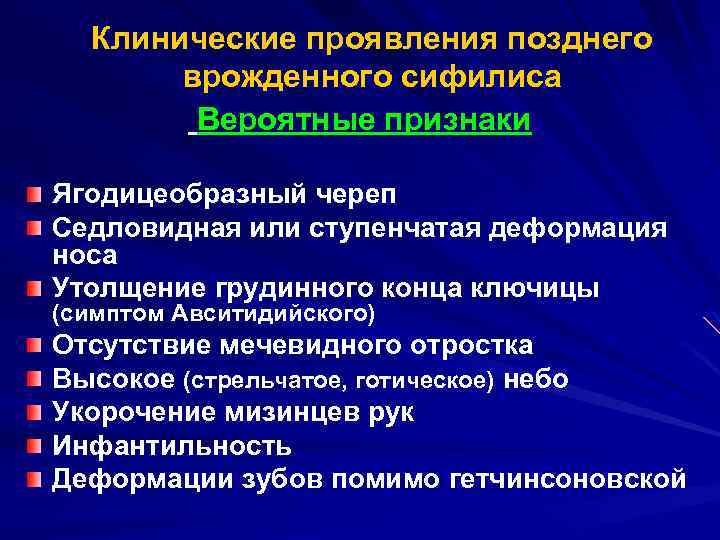 Клинические проявления позднего врожденного сифилиса

Вероятные признаки

Ягодицеобразный череп

Седловидная или ступенчатая деформация носа

Утолщение грудинного конца ключицы (симптом Авситидийского)

Отсутствие мечевидного отростка

Высокое (стрельчатое, готическое) небо

Укорочение мизинцев рук

Инфантильность

Деформации зубов помимо гетчинсоновской